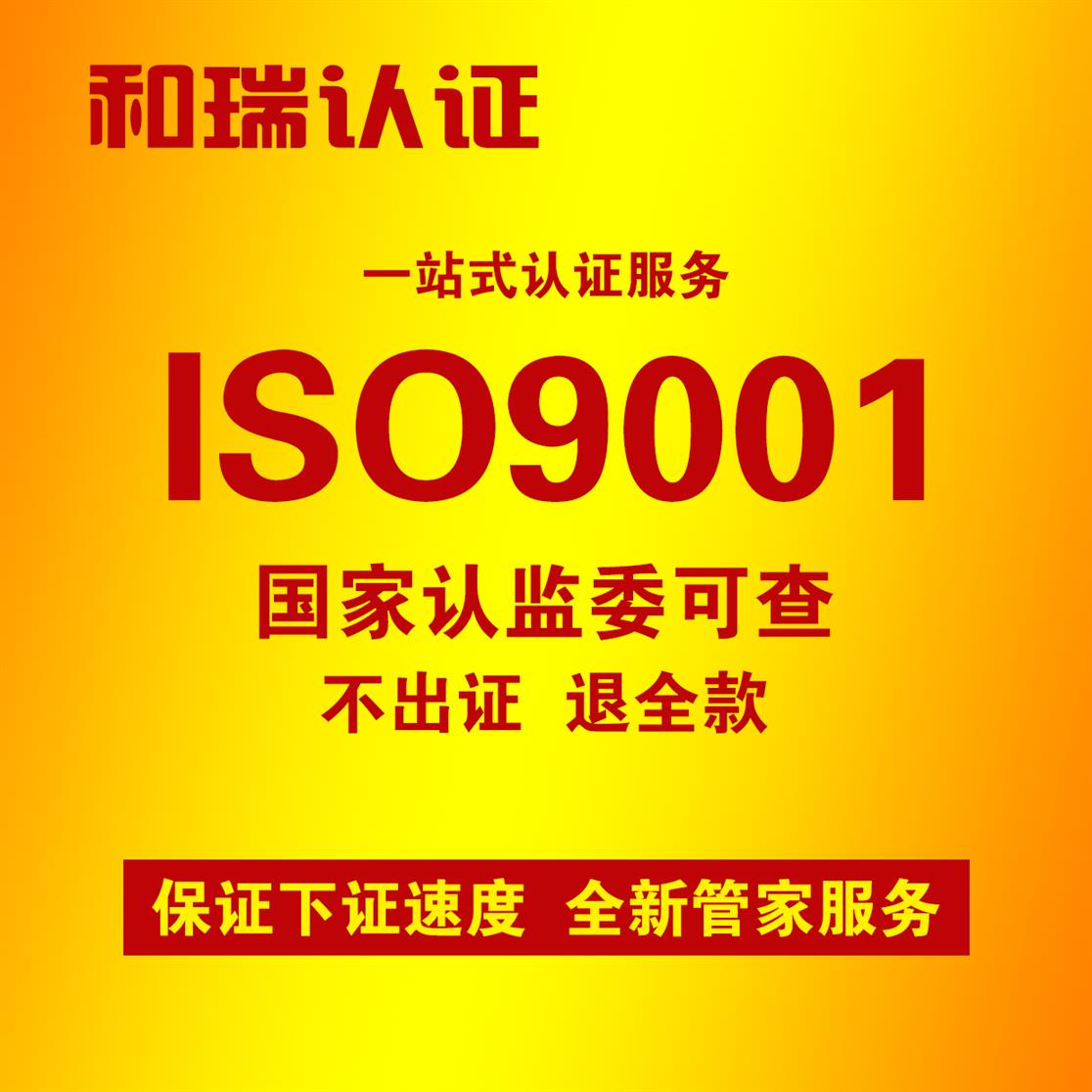 和瑞认证

一站式认证服务

ISO9001

国家认监委可查

不出证 退全款

保证下证速度 全新管家服务